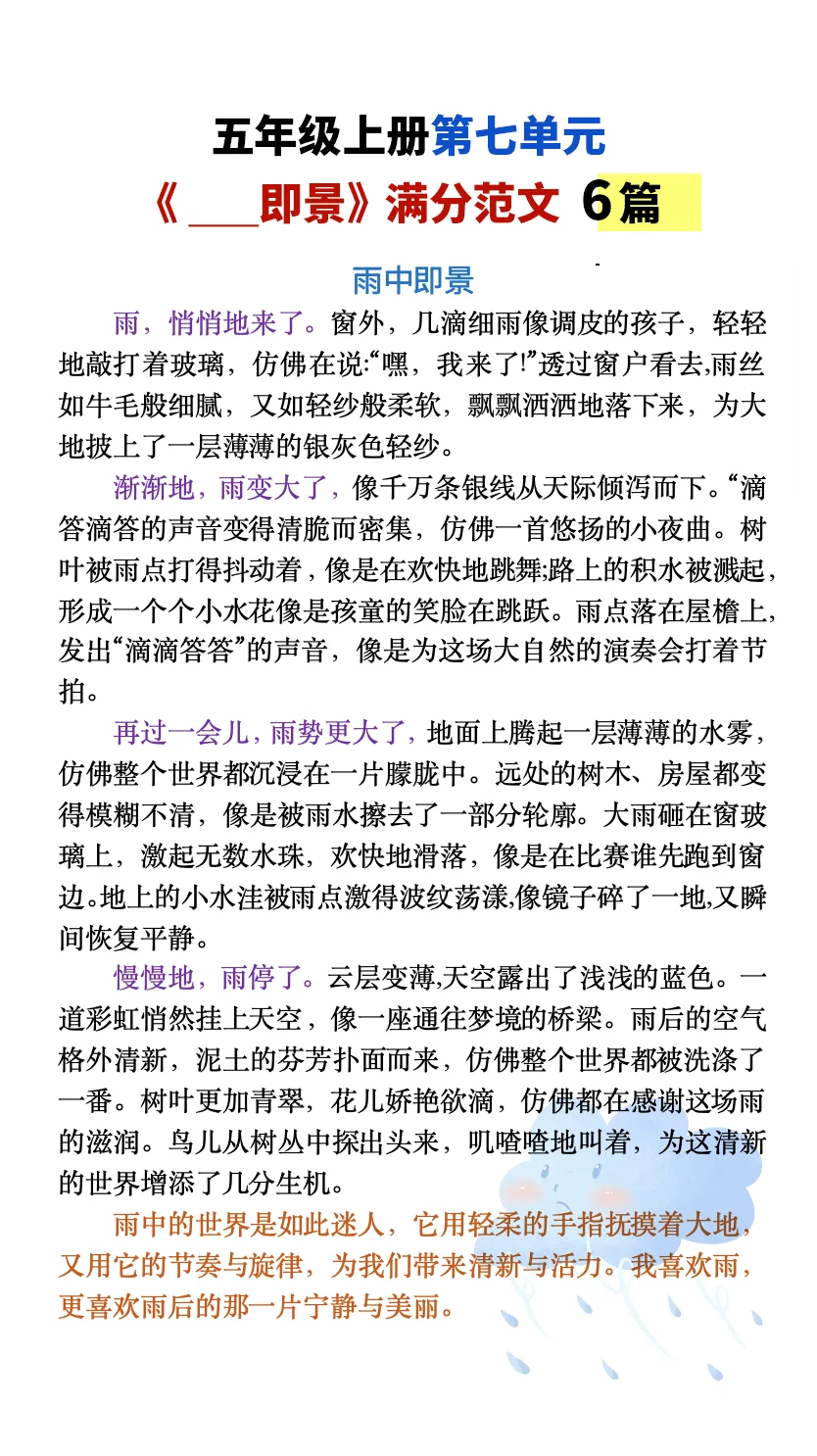 五年级上册第七单元

《____即景》满分范文 6篇

雨中即景

雨，悄悄地来了。窗外，几滴细雨像调皮的孩子，轻轻地敲打着玻璃，仿佛在说:“嘿，我来了!”透过窗户看去,雨丝如牛毛般细腻，又如轻纱般柔软，飘飘洒洒地落下来，为大地披上了一层薄薄的银灰色轻纱。

渐渐地，雨变大了，像千万条银线从天际倾泻而下。“滴答滴答的声音变得清脆而密集，仿佛一首悠扬的小夜曲。树叶被雨点打得抖动着，像是在欢快地跳舞;路上的积水被溅起，形成一个个小水花像是孩童的笑脸在跳跃。雨点落在屋檐上，发出“滴滴答答”的声音，像是为这场大自然的演奏会打着节拍。

再过一会儿，雨势更大了，地面上腾起一层薄薄的水雾，仿佛整个世界都沉浸在一片朦胧中。远处的树木、房屋都变得模糊不清，像是被雨水擦去了一部分轮廓。大雨砸在窗玻璃上，激起无数水珠，欢快地滑落，像是在比赛谁先跑到窗边。地上的小水洼被雨点激得波纹荡漾,像镜子碎了一地,又瞬间恢复平静。

慢慢地，雨停了。云层变薄,天空露出了浅浅的蓝色。一道彩虹悄然挂上天空，像一座通往梦境的桥梁。雨后的空气格外清新，泥土的芬芳扑面而来，仿佛整个世界都被洗涤了一番。树叶更加青翠，花儿娇艳欲滴，仿佛都在感谢这场雨的滋润。鸟儿从树丛中探出头来，叽喳喳地叫着，为这清新的世界增添了几分生机。

雨中的世界是如此迷人，它用轻柔的手指抚摸着大地，又用它的节奏与旋律，为我们带来清新与活力。我喜欢雨，更喜欢雨后的那一片宁静与美丽。